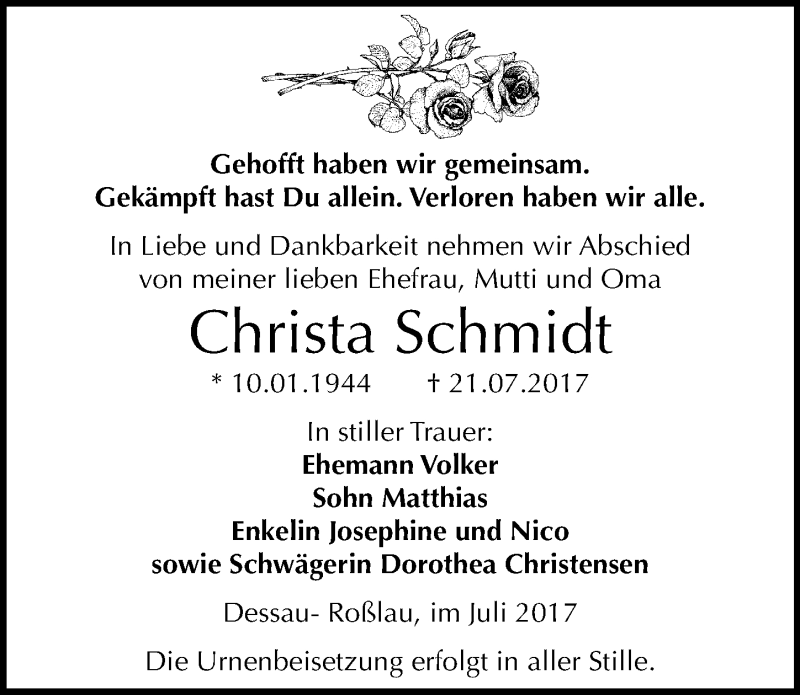 Gehofft haben wir gemeinsam.
Gekämpft hast Du allein. Verloren haben wir alle.

In Liebe und Dankbarkeit nehmen wir Abschied von meiner lieben Ehefrau, Mutti und Oma

Christa Schmidt

* 10.01.1944 † 21.07.2017

In stiller Trauer:
Ehemann Volker
Sohn Matthias
Enkelin Josephine und Nico
sowie Schwägerin Dorothea Christensen

Dessau- Roßlau, im Juli 2017

Die Urnenbeisetzung erfolgt in aller Stille.